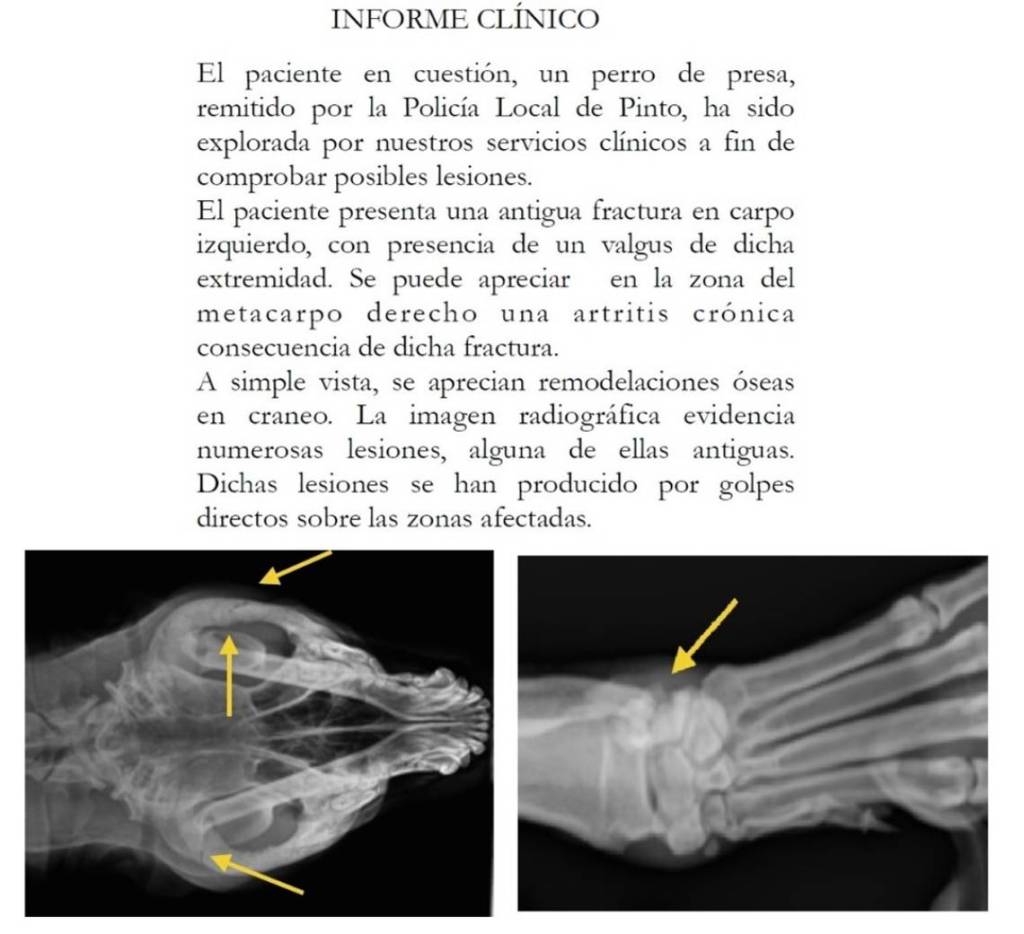 INFORME CLÍNICO

El paciente en cuestión, un perro de presa, remitido por la Policía Local de Pinto, ha sido explorada por nuestros servicios clínicos a fin de comprobar posibles lesiones.
El paciente presenta una antigua fractura en carpo izquierdo, con presencia de un valgus de dicha extremidad. Se puede apreciar en la zona del metacarpo derecho una artritis crónica consecuencia de dicha fractura.
A simple vista, se aprecian remodelaciones óseas en craneo. La imagen radiográfica evidencia numerosas lesiones, alguna de ellas antiguas. Dichas lesiones se han producido por golpes directos sobre las zonas afectadas.